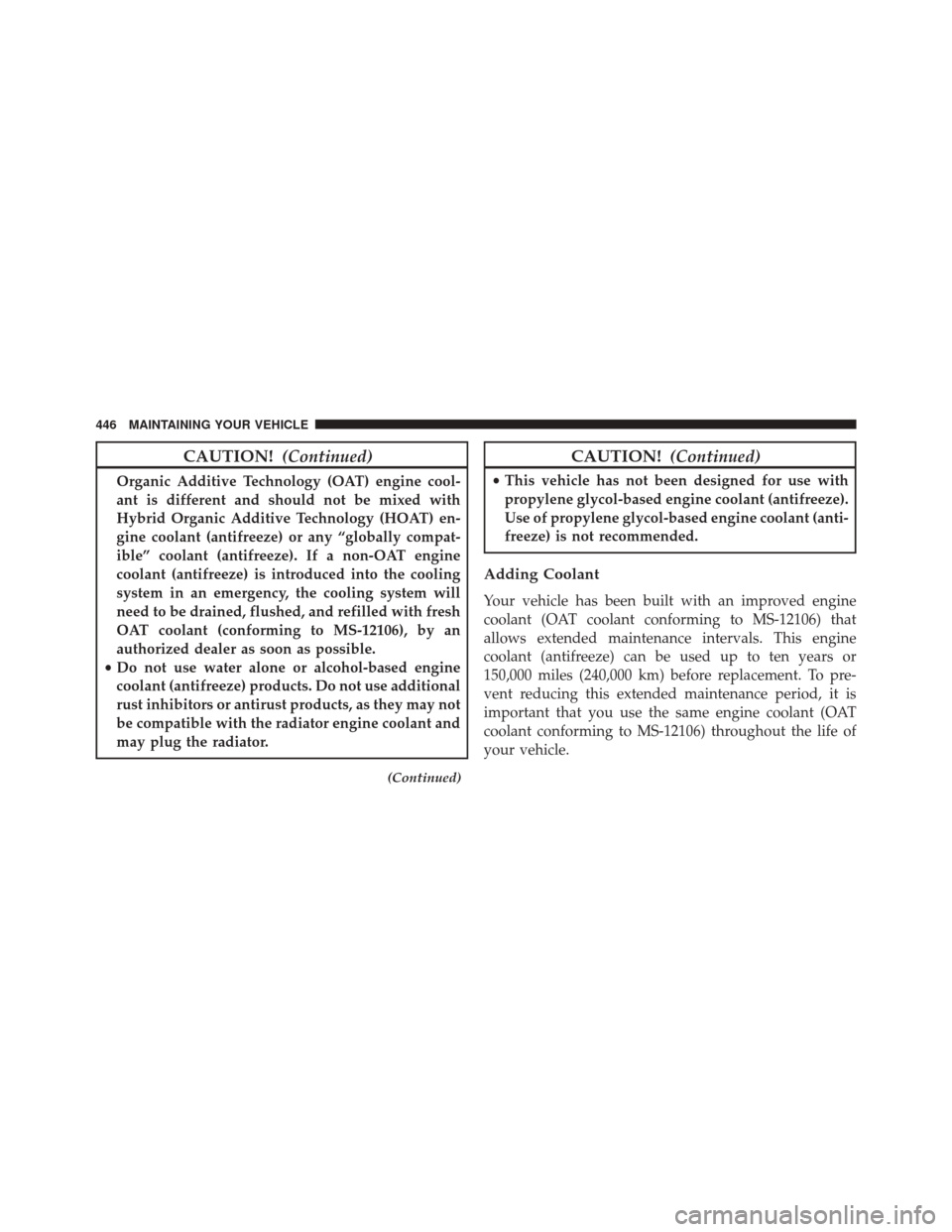 446 MAINTAINING YOUR VEHICLE

CAUTION! (Continued)

Organic Additive Technology (OAT) engine coolant is different and should not be mixed with Hybrid Organic Additive Technology (HOAT) engine coolant (antifreeze) or any “globally compatible” coolant (antifreeze). If a non-OAT engine coolant (antifreeze) is introduced into the cooling system in an emergency, the cooling system will need to be drained, flushed, and refilled with fresh OAT coolant (conforming to MS-12106), by an authorized dealer as soon as possible.

• Do not use water alone or alcohol-based engine coolant (antifreeze) products. Do not use additional rust inhibitors or antirust products, as they may not be compatible with the radiator engine coolant and may plug the radiator.

(Continued)

CAUTION! (Continued)

• This vehicle has not been designed for use with propylene glycol-based engine coolant (antifreeze). Use of propylene glycol-based engine coolant (antifreeze) is not recommended.

Adding Coolant

Your vehicle has been built with an improved engine coolant (OAT coolant conforming to MS-12106) that allows extended maintenance intervals. This engine coolant (antifreeze) can be used up to ten years or 150,000 miles (240,000 km) before replacement. To prevent reducing this extended maintenance period, it is important that you use the same engine coolant (OAT coolant conforming to MS-12106) throughout the life of your vehicle.

carmanualsonline.info